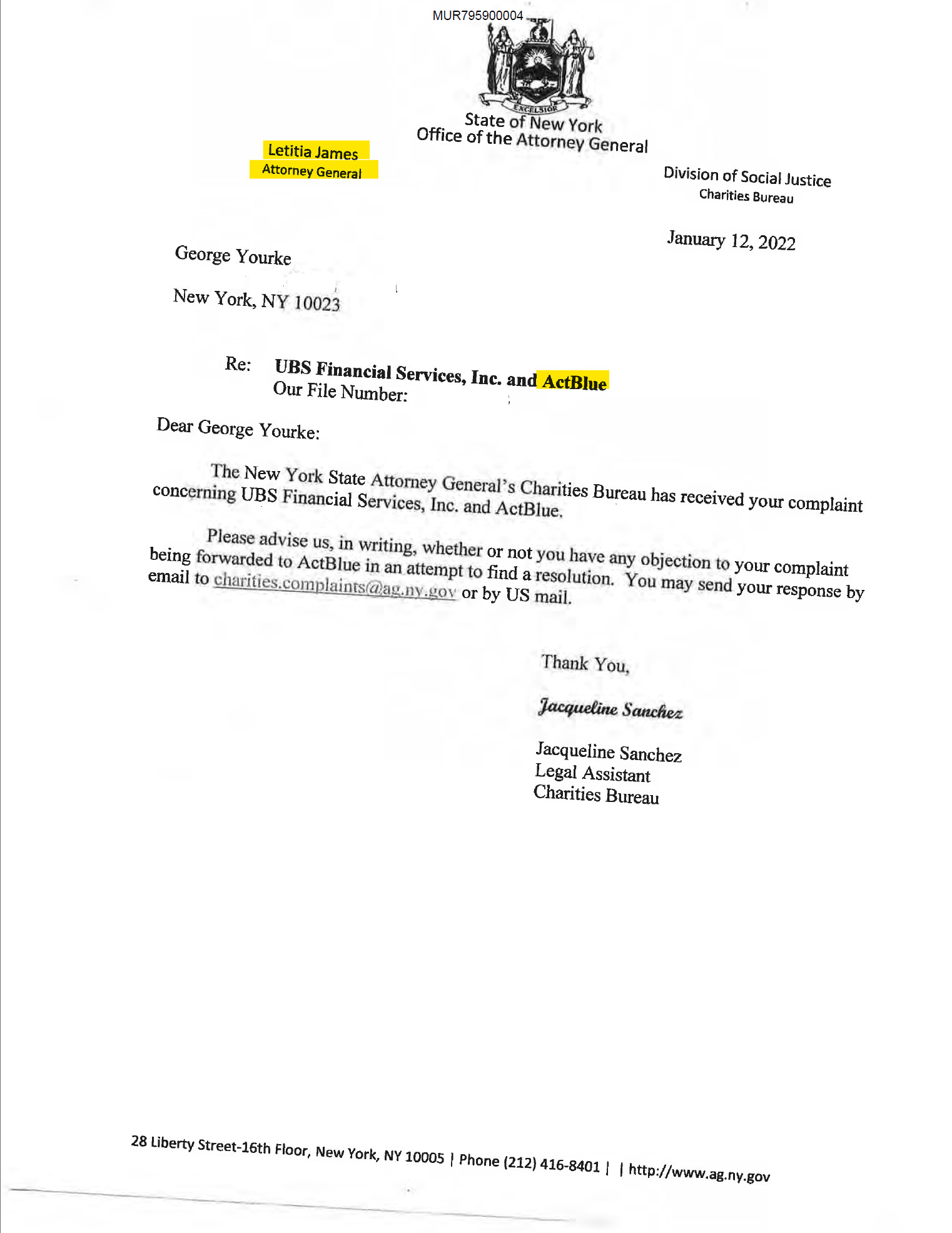 MUR795900004

EXCELSIOR

State of New York
Office of the Attorney General

Letitia James
Attorney General

Division of Social Justice
Charities Bureau

January 12, 2022

George Yourke

New York, NY 10023

Re: UBS Financial Services, Inc. and ActBlue
Our File Number:

Dear George Yourke:

The New York State Attorney General's Charities Bureau has received your complaint concerning UBS Financial Services, Inc. and ActBlue.

Please advise us, in writing, whether or not you have any objection to your complaint being forwarded to ActBlue in an attempt to find a resolution. You may send your response by email to charities.complaints@ag.ny.gov or by US mail.

Thank You,

Jacqueline Sanchez

Jacqueline Sanchez
Legal Assistant
Charities Bureau

28 Liberty Street-16th Floor, New York, NY 10005 | Phone (212) 416-8401 | | http://www.ag.ny.gov